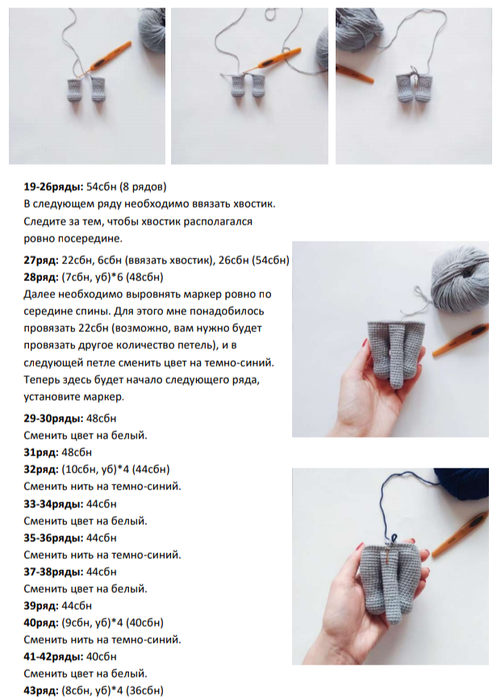 **19-26ряды:** 54сбн (8 рядов)
В следующем ряду необходимо ввязать хвостик. Следите за тем, чтобы хвостик располагался ровно посередине.

**27ряд:** 22сбн, 6сбн (ввязать хвостик), 26сбн (54сбн)
**28ряд:** (7сбн, уб)*6 (48сбн)
Далее необходимо выровнять маркер ровно по середине спины. Для этого мне понадобилось провязать 22сбн (возможно, вам нужно будет провязать другое количество петель), и в следующей петле сменить цвет на темно-синий. Теперь здесь будет начало следующего ряда, установите маркер.

**29-30ряды:** 48сбн
Сменить цвет на белый.
**31ряд:** 48сбн
**32ряд:** (10сбн, уб)*4 (44сбн)
Сменить нить на темно-синий.
**33-34ряды:** 44сбн
Сменить цвет на белый.
**35-36ряды:** 44сбн
Сменить нить на темно-синий.
**37-38ряды:** 44сбн
Сменить цвет на белый.
**39ряд:** 44сбн
**40ряд:** (9сбн, уб)*4 (40сбн)
Сменить нить на темно-синий.
**41-42ряды:** 40сбн
Сменить цвет на белый.
**43ряд:** (8сбн, уб)*4 (36сбн)